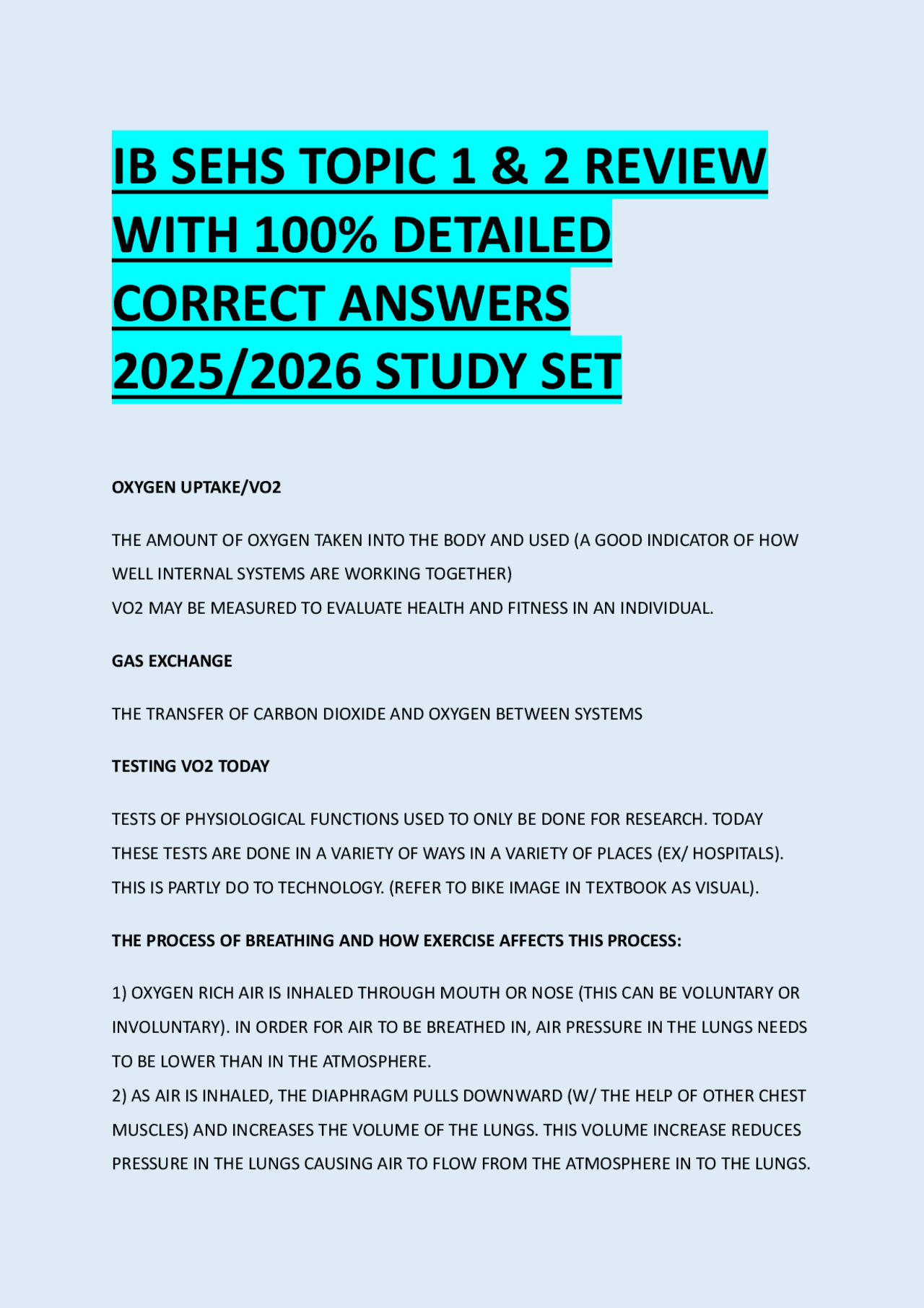 IB SEHS TOPIC 1 & 2 REVIEW WITH 100% DETAILED CORRECT ANSWERS 2025/2026 STUDY SET

OXYGEN UPTAKE/VO2

THE AMOUNT OF OXYGEN TAKEN INTO THE BODY AND USED (A GOOD INDICATOR OF HOW WELL INTERNAL SYSTEMS ARE WORKING TOGETHER)
VO2 MAY BE MEASURED TO EVALUATE HEALTH AND FITNESS IN AN INDIVIDUAL.

GAS EXCHANGE

THE TRANSFER OF CARBON DIOXIDE AND OXYGEN BETWEEN SYSTEMS

TESTING VO2 TODAY

TESTS OF PHYSIOLOGICAL FUNCTIONS USED TO ONLY BE DONE FOR RESEARCH. TODAY THESE TESTS ARE DONE IN A VARIETY OF WAYS IN A VARIETY OF PLACES (EX/ HOSPITALS). THIS IS PARTLY DO TO TECHNOLOGY. (REFER TO BIKE IMAGE IN TEXTBOOK AS VISUAL).

THE PROCESS OF BREATHING AND HOW EXERCISE AFFECTS THIS PROCESS:

1) OXYGEN RICH AIR IS INHALED THROUGH MOUTH OR NOSE (THIS CAN BE VOLUNTARY OR INVOLUNTARY). IN ORDER FOR AIR TO BE BREATHED IN, AIR PRESSURE IN THE LUNGS NEEDS TO BE LOWER THAN IN THE ATMOSPHERE.
2) AS AIR IS INHALED, THE DIAPHRAGM PULLS DOWNWARD (W/ THE HELP OF OTHER CHEST MUSCLES) AND INCREASES THE VOLUME OF THE LUNGS. THIS VOLUME INCREASE REDUCES PRESSURE IN THE LUNGS CAUSING AIR TO FLOW FROM THE ATMOSPHERE IN TO THE LUNGS.